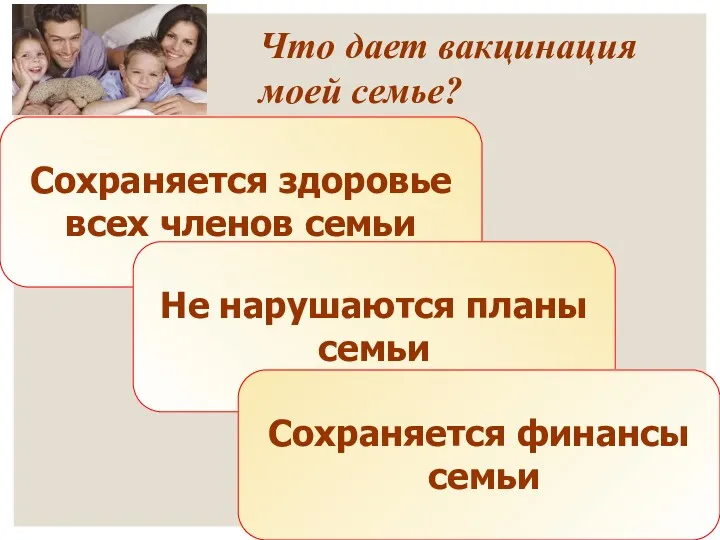 Что дает вакцинация моей семье?

Сохраняется здоровье всех членов семьи

Не нарушаются планы семьи

Сохраняется финансы семьи